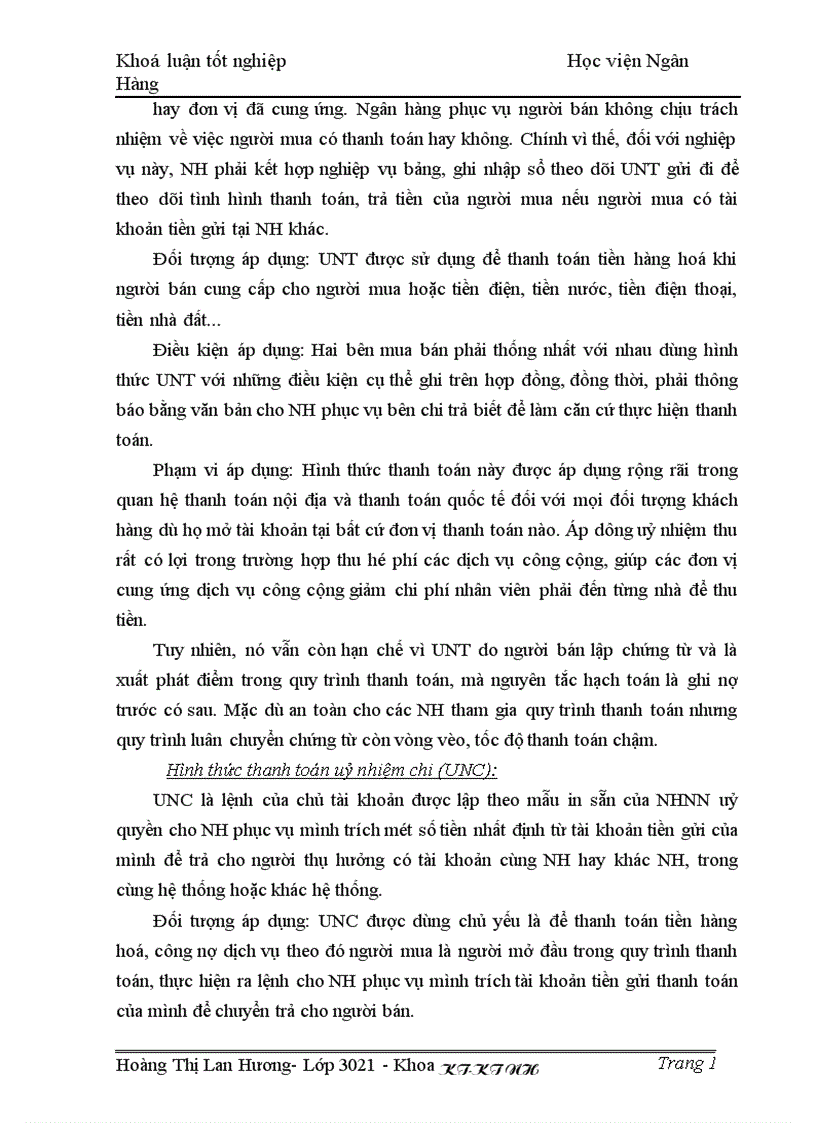 Khoá luận tốt nghiệp Học viện Ngân Hàng

hay đơn vị đã cung ứng. Ngân hàng phục vụ người bán không chịu trách nhiệm về việc người mua có thanh toán hay không. Chính vì thế, đối với nghiệp vụ này, NH phải kết hợp nghiệp vụ bảng, ghi nhập sổ theo dõi UNT gửi đi để theo dõi tình hình thanh toán, trả tiền của người mua nếu người mua có tài khoản tiền gửi tại NH khác.

Đối tượng áp dụng: UNT được sử dụng để thanh toán tiền hàng hoá khi người bán cung cấp cho người mua hoặc tiền điện, tiền nước, tiền điện thoại, tiền nhà đất...

Điều kiện áp dụng: Hai bên mua bán phải thống nhất với nhau dùng hình thức UNT với những điều kiện cụ thể ghi trên hợp đồng, đồng thời, phải thông báo bằng văn bản cho NH phục vụ bên chi trả biết để làm căn cứ thực hiện thanh toán.

Phạm vi áp dụng: Hình thức thanh toán này được áp dụng rộng rãi trong quan hệ thanh toán nội địa và thanh toán quốc tế đối với mọi đối tượng khách hàng dù họ mở tài khoản tại bất cứ đơn vị thanh toán nào. Áp dông uỷ nhiệm thu rất có lợi trong trường hợp thu hé phí các dịch vụ công cộng, giúp các đơn vị cung ứng dịch vụ công cộng giảm chi phí nhân viên phải đến từng nhà để thu tiền.

Tuy nhiên, nó vẫn còn hạn chế vì UNT do người bán lập chứng từ và là xuất phát điểm trong quy trình thanh toán, mà nguyên tắc hạch toán là ghi nợ trước có sau. Mặc dù an toàn cho các NH tham gia quy trình thanh toán nhưng quy trình luân chuyển chứng từ còn vòng vèo, tốc độ thanh toán chậm.

Hình thức thanh toán uỷ nhiệm chi (UNC):

UNC là lệnh của chủ tài khoản được lập theo mẫu in sẵn của NHNN uỷ quyền cho NH phục vụ mình trích mét số tiền nhất định từ tài khoản tiền gửi của mình để trả cho người thụ hưởng có tài khoản cùng NH hay khác NH, trong cùng hệ thống hoặc khác hệ thống.

Đối tượng áp dụng: UNC được dùng chủ yếu là để thanh toán tiền hàng hoá, công nợ dịch vụ theo đó người mua là người mở đầu trong quy trình thanh toán, thực hiện ra lệnh cho NH phục vụ mình trích tài khoản tiền gửi thanh toán của mình để chuyển trả cho người bán.

Hoàng Thị Lan Hương- Lớp 3021 - Khoa KT-KTNH Trang 1